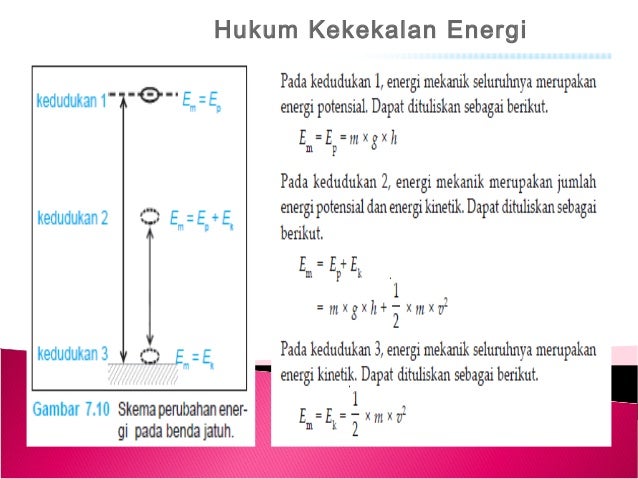 Hukum Kekekalan Energi

kedudukan 1 $E_m = E_p$

kedudukan 2 $E_m = E_p + E_k$

kedudukan 3 $E_m = E_k$

Gambar 7.10 Skema perubahan energi pada benda jatuh.

Pada kedudukan 1, energi mekanik seluruhnya merupakan energi potensial. Dapat dituliskan sebagai berikut.

$E_m = E_p = m \times g \times h$

Pada kedudukan 2, energi mekanik merupakan jumlah energi potensial dan energi kinetik. Dapat dituliskan sebagai berikut.

$E_m = E_p + E_k$

$= m \times g \times h + \frac{1}{2} \times m \times v^2$

Pada kedudukan 3, energi mekanik seluruhnya merupakan energi kinetik. Dapat dituliskan sebagai berikut.

$E_m = E_k = \frac{1}{2} \times m \times v^2$